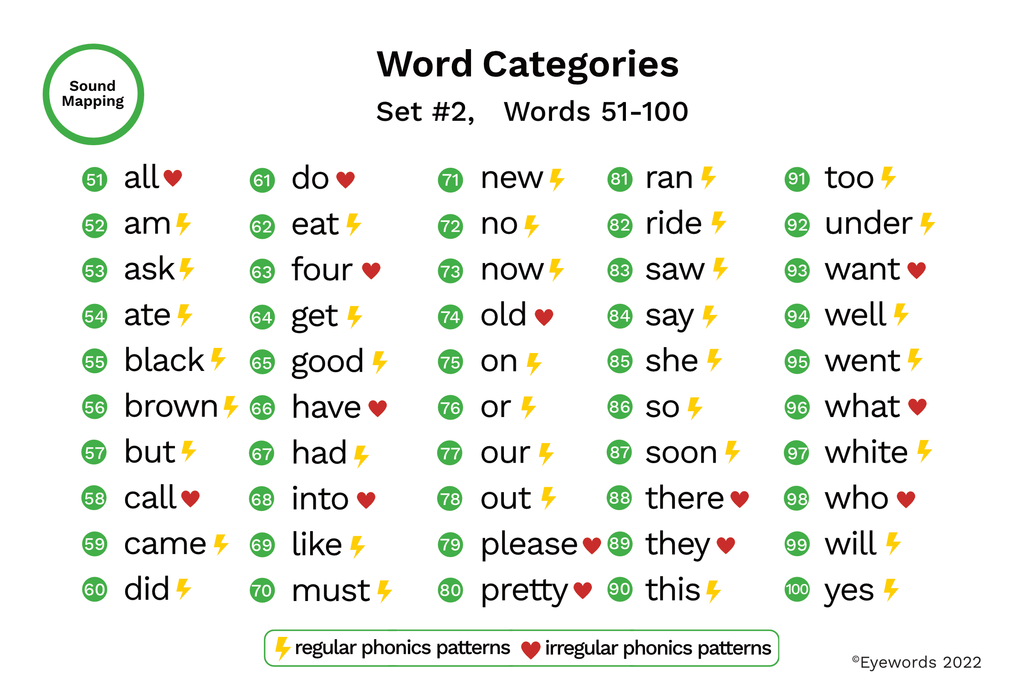 Sound Mapping

Word Categories

Set #2, Words 51-100

51 all
52 am
53 ask
54 ate
55 black
56 brown
57 but
58 call
59 came
60 did

61 do
62 eat
63 four
64 get
65 good
66 have
67 had
68 into
69 like
70 must

71 new
72 no
73 now
74 old
75 on
76 or
77 our
78 out
79 please
80 pretty

81 ran
82 ride
83 saw
84 say
85 she
86 so
87 soon
88 there
89 they
90 this

91 too
92 under
93 want
94 well
95 went
96 what
97 white
98 who
99 will
100 yes

regular phonics patterns irregular phonics patterns

©Eyewords 2022